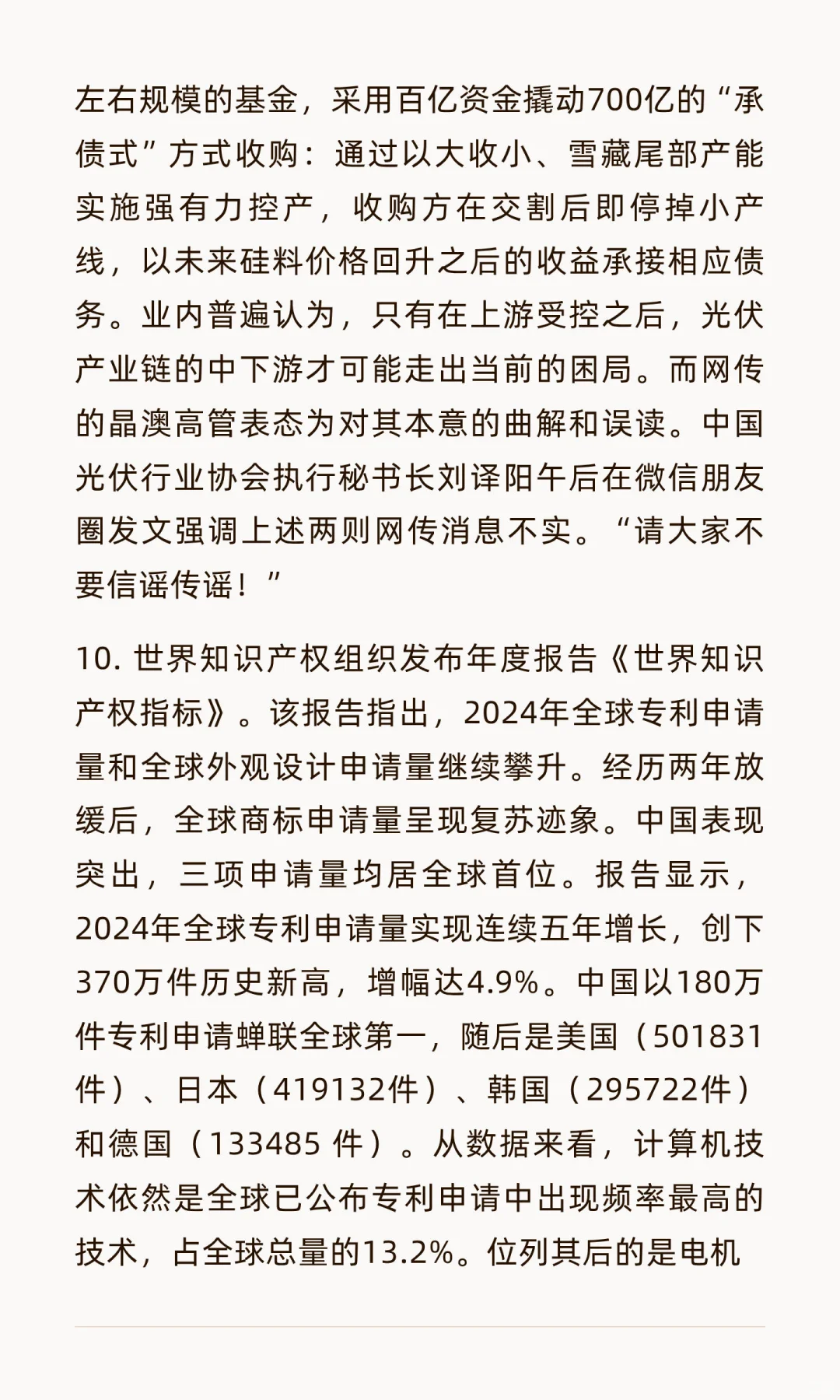 左右规模的基金，采用百亿资金撬动700亿的“承债式”方式收购：通过以大收小、雪藏尾部产能实施强有力控产，收购方在交割后即停掉小产线，以未来硅料价格回升之后的收益承接相应债务。业内普遍认为，只有在上游受控之后，光伏产业链的中下游才可能走出当前的困局。而网传的晶澳高管表态为对其本意的曲解和误读。中国光伏行业协会执行秘书长刘译阳午后在微信朋友圈发文强调上述两则网传消息不实。“请大家不要信谣传谣！”

10. 世界知识产权组织发布年度报告《世界知识产权指标》。该报告指出，2024年全球专利申请量和全球外观设计申请量继续攀升。经历两年放缓后，全球商标申请量呈现复苏迹象。中国表现突出，三项申请量均居全球首位。报告显示，2024年全球专利申请量实现连续五年增长，创下370万件历史新高，增幅达4.9%。中国以180万件专利申请蝉联全球第一，随后是美国（501831件）、日本（419132件）、韩国（295722件）和德国（133485 件）。从数据来看，计算机技术依然是全球已公布专利申请中出现频率最高的技术，占全球总量的13.2%。位列其后的是电机